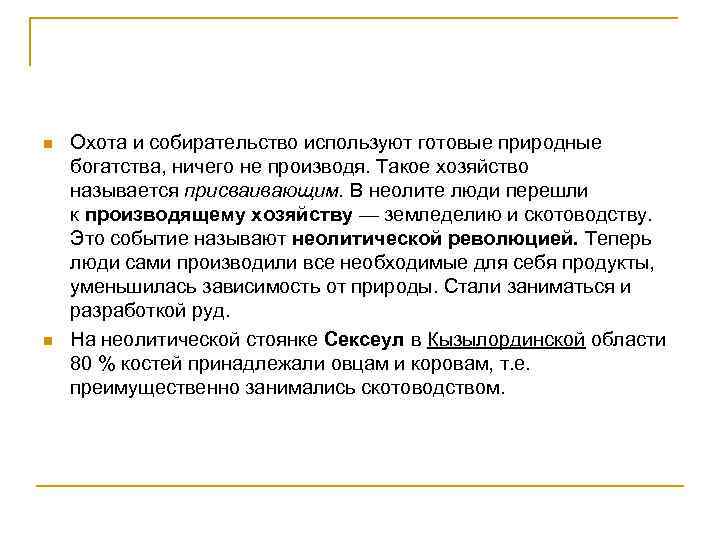 Охота и собирательство используют готовые природные богатства, ничего не производя. Такое хозяйство называется присваивающим. В неолите люди перешли к производящему хозяйству — земледелию и скотоводству. Это событие называют неолитической революцией. Теперь люди сами производили все необходимые для себя продукты, уменьшилась зависимость от природы. Стали заниматься и разработкой руд.

На неолитической стоянке Сексеул в Кызылординской области 80 % костей принадлежали овцам и коровам, т.е. преимущественно занимались скотоводством.